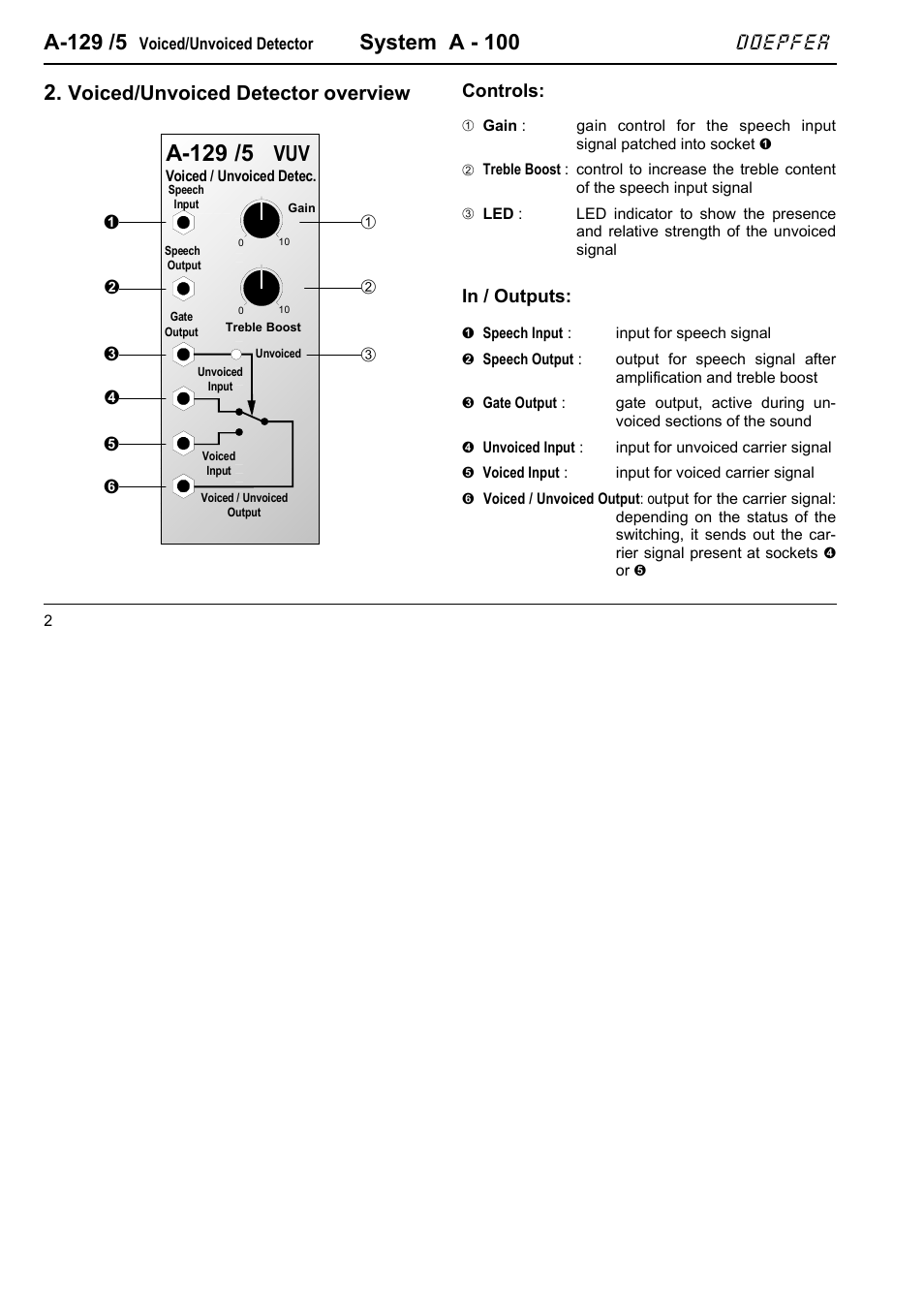 A-129 /5 Voiced/Unvoiced Detector System A - 100 DOEPFER

2. Voiced/Unvoiced Detector overview

A-129 /5 VUV
Voiced / Unvoiced Detec.
Speech Input
Gain
0 10
Speech Output
0 10
Treble Boost
Gate Output
Unvoiced
Unvoiced Input
Voiced Input
Voiced / Unvoiced Output

❶ ❷ ❸ ❹ ❺ ❻
① ② ③

Controls:

① Gain : gain control for the speech input signal patched into socket ❶

② Treble Boost : control to increase the treble content of the speech input signal

③ LED : LED indicator to show the presence and relative strength of the unvoiced signal

In / Outputs:

❶ Speech Input : input for speech signal

❷ Speech Output : output for speech signal after amplification and treble boost

❸ Gate Output : gate output, active during unvoiced sections of the sound

❹ Unvoiced Input : input for unvoiced carrier signal

❺ Voiced Input : input for voiced carrier signal

❻ Voiced / Unvoiced Output: output for the carrier signal: depending on the status of the switching, it sends out the carrier signal present at sockets ❹ or ❺

2